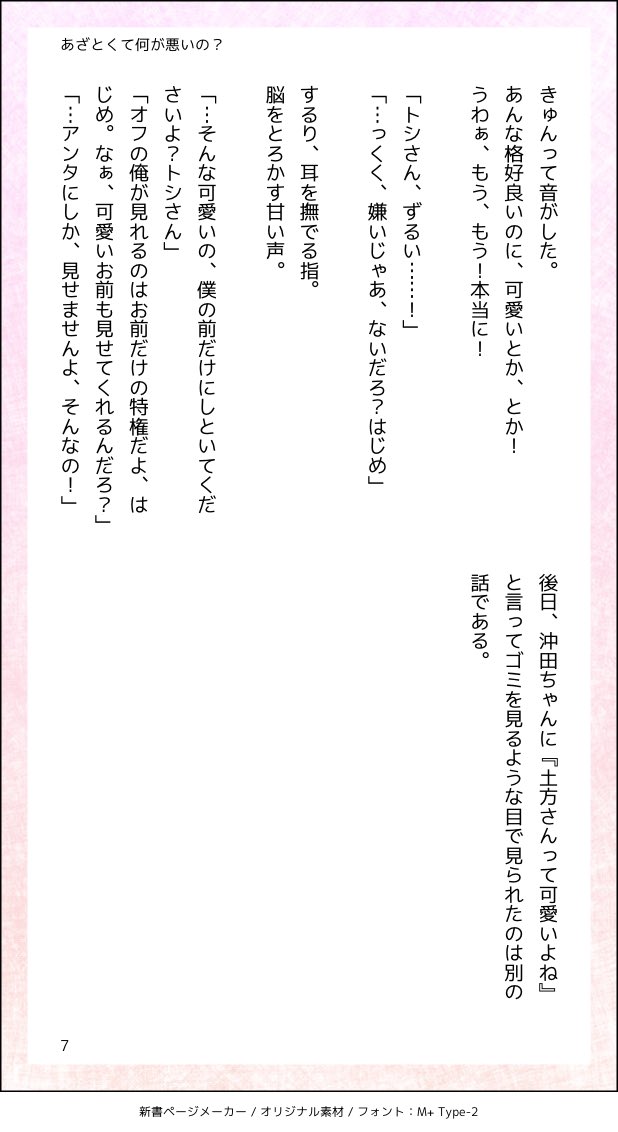 あざとくて何が悪いの？

きゅんって音がした。

あんな格好良いのに、可愛いとか、とか！

うわぁ、もう、もう！本当に！

「トシさん、ずるい……！」

「…っくく、嫌いじゃあ、ないだろ？はじめ」

するり、耳を撫でる指。

脳をとろかす甘い声。

「…そんな可愛いの、僕の前だけにしといてくださいよ？トシさん」

「オフの俺が見れるのはお前だけの特権だよ、はじめ。なぁ、可愛いお前も見せてくれるんだろ？」

「…アンタにしか、見せませんよ、そんなの！」

後日、沖田ちゃんに『土方さんって可愛いよね』と言ってゴミを見るような目で見られたのは別の話である。

7

新書ページメーカー / オリジナル素材 / フォント：M+ Type-2